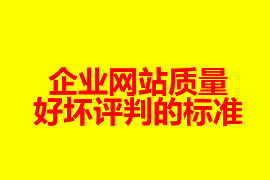 企业网站质量
好坏评判的标准